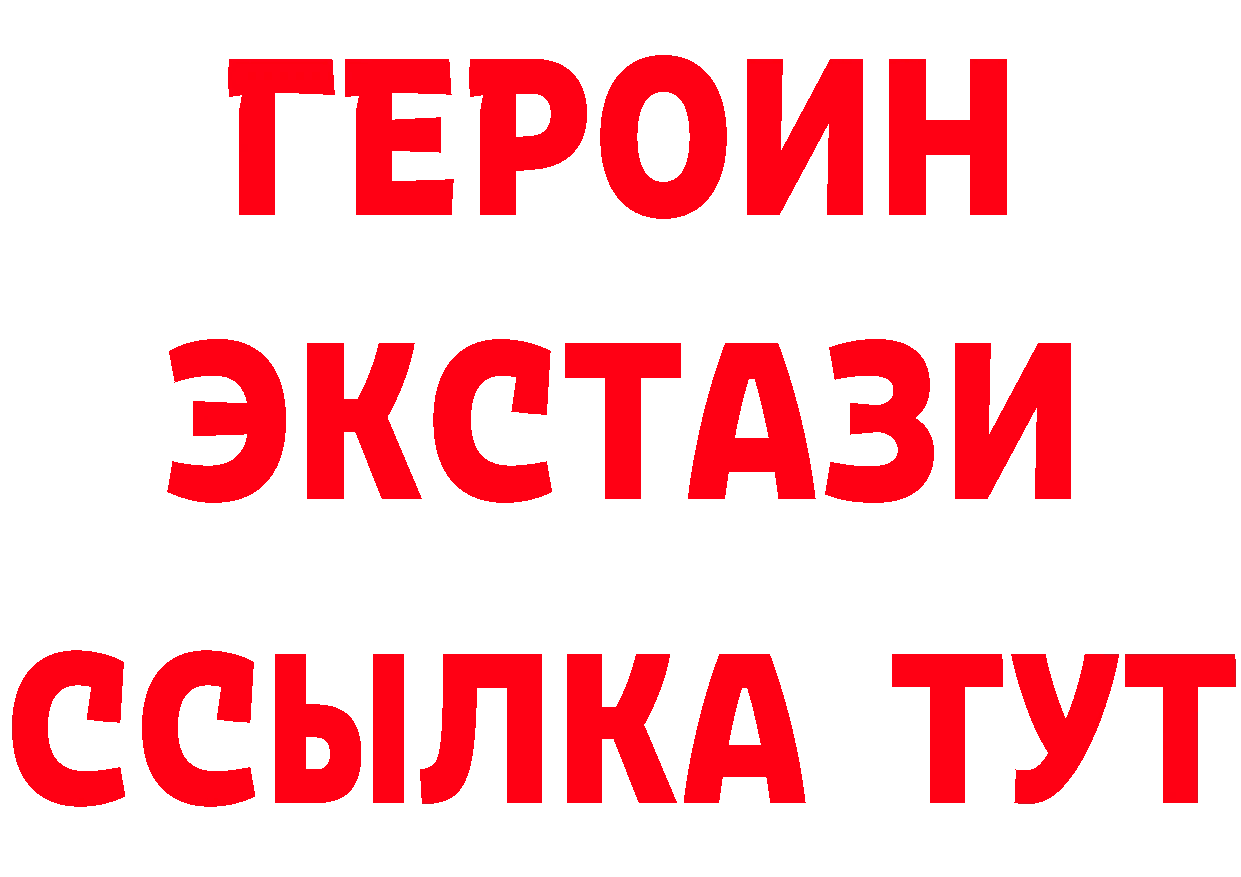 ГЕРОИН
ЭКСТАЗИ
ССЫЛКА ТУТ